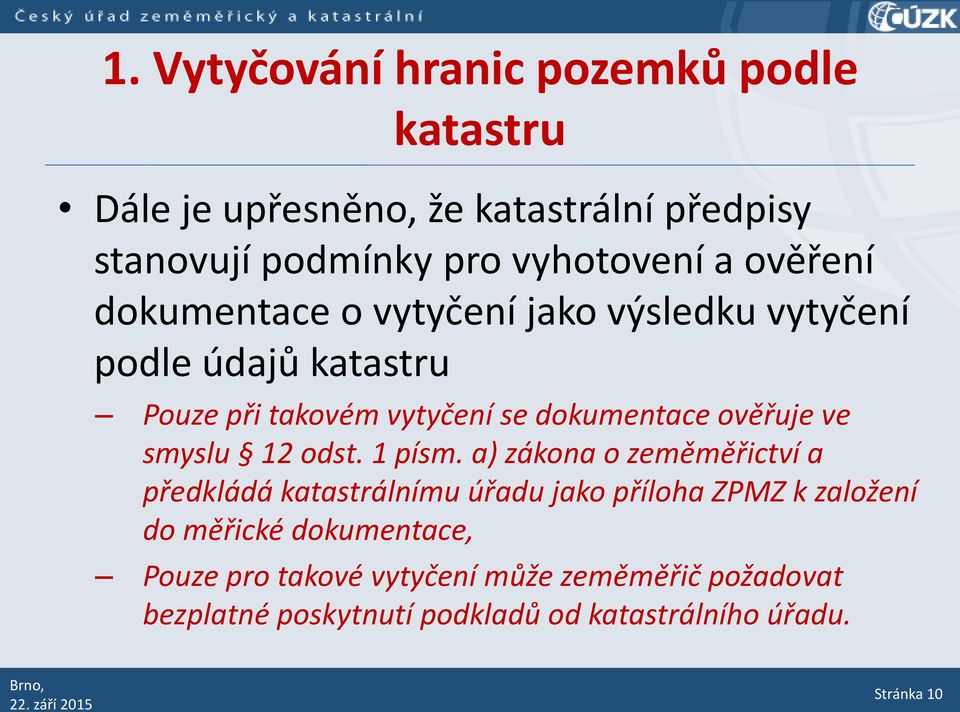 Český úřad zeměměřický a katastrální

ČÚZK

1. Vytyčování hranic pozemků podle katastru

• Dále je upřesněno, že katastrální předpisy stanovují podmínky pro vyhotovení a ověření dokumentace o vytyčení jako výsledku vytyčení podle údajů katastru

– Pouze při takovém vytyčení se dokumentace ověřuje ve smyslu § 12 odst. 1 písm. a) zákona o zeměměřictví a předkládá katastrálnímu úřadu jako příloha ZPMZ k založení do měřické dokumentace,

– Pouze pro takové vytyčení může zeměměřič požadovat bezplatné poskytnutí podkladů od katastrálního úřadu.

Brno,
22. září 2015

Stránka 10